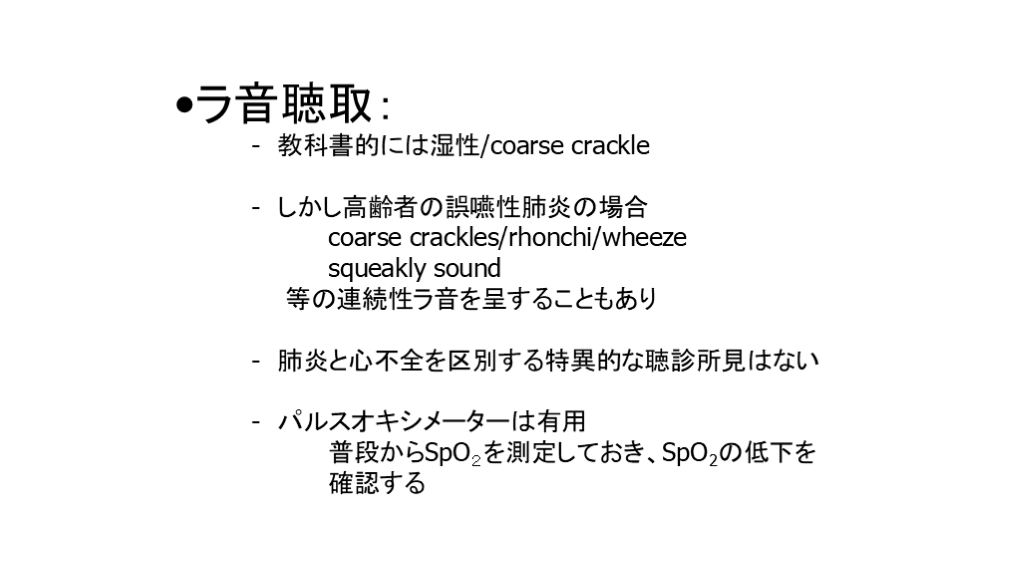 •ラ音聴取：

- 教科書的には湿性/coarse crackle

- しかし高齢者の誤嚥性肺炎の場合
coarse crackles/rhonchi/wheeze
squeakly sound
等の連続性ラ音を呈することもあり

- 肺炎と心不全を区別する特異的な聴診所見はない

- パルスオキシメーターは有用
普段から$SpO_2$を測定しておき、$SpO_2$の低下を確認する